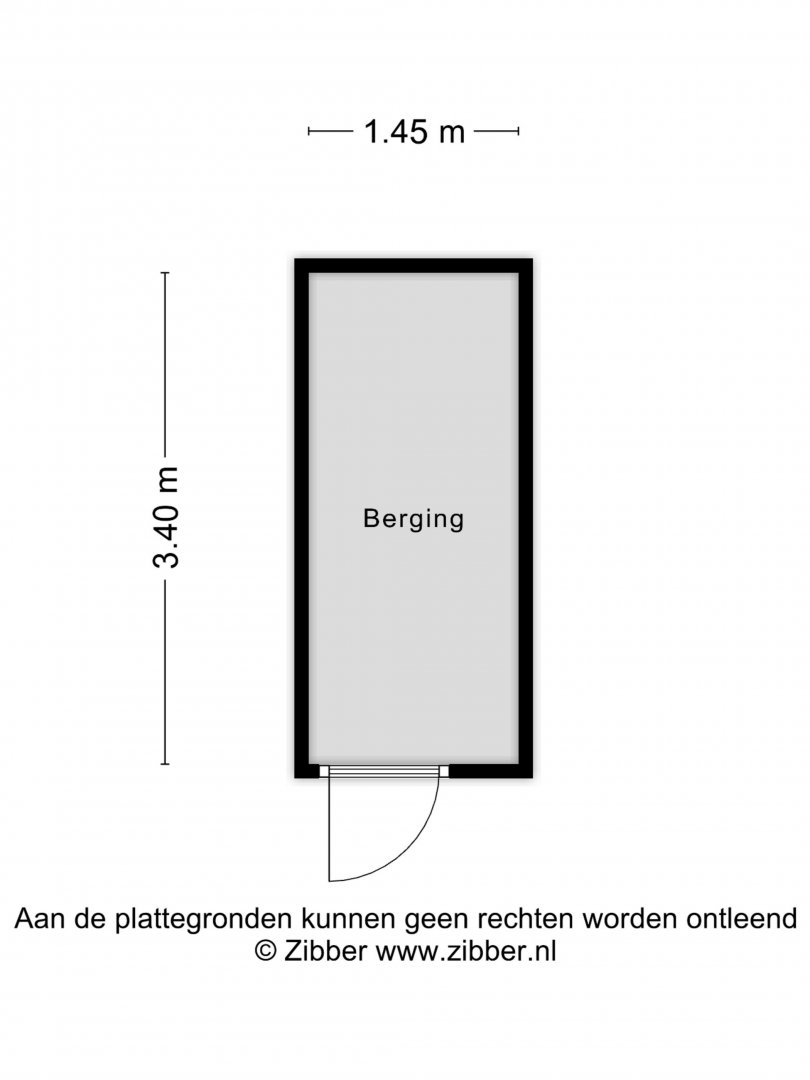 1.45 m

3.40 m

Berging

Aan de plattegronden kunnen geen rechten worden ontleend
© Zibber www.zibber.nl